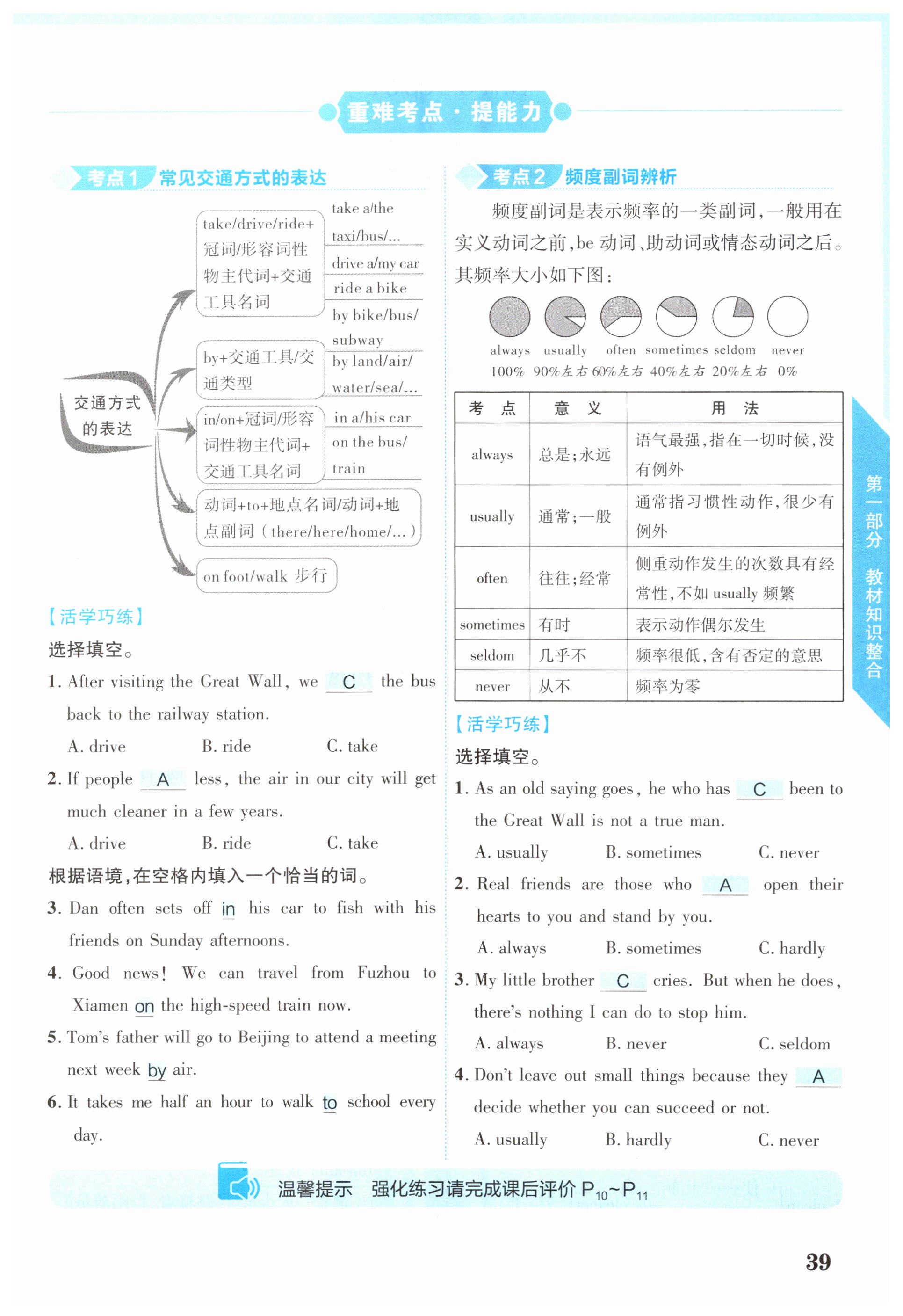 重难考点·提能力

考点1 常见交通方式的表达

交通方式的表达

take/drive/ride+冠词/形容词性物主代词+交通工具名词

take a/the taxi/bus/...

drive a/my car

ride a bike

by+交通工具/交通类型

by bike/bus/subway

by land/air/water/sea/...

in/on+冠词/形容词性物主代词+交通工具名词

in a/his car

on the bus/train

动词+to+地点名词/动词+地点副词（there/here/home/...）

on foot/walk 步行

【活学巧练】

选择填空。

1. After visiting the Great Wall, we C the bus back to the railway station.

A. drive B. ride C. take

2. If people A less, the air in our city will get much cleaner in a few years.

A. drive B. ride C. take

根据语境，在空格内填入一个恰当的词。

3. Dan often sets off in his car to fish with his friends on Sunday afternoons.

4. Good news! We can travel from Fuzhou to Xiamen on the high-speed train now.

5. Tom's father will go to Beijing to attend a meeting next week by air.

6. It takes me half an hour to walk to school every day.

考点2 频度副词辨析

频度副词是表示频率的一类副词，一般用在实义动词之前，be 动词、助动词或情态动词之后。其频率大小如下图：

always 100% usually 90%左右 often 60%左右 sometimes 40%左右 seldom 20%左右 never 0%

| 考 点 | 意 义 | 用 法 |
|---|---|---|
| always | 总是；永远 | 语气最强，指在一切时候，没有例外 |
| usually | 通常；一般 | 通常指习惯性动作，很少有例外 |
| often | 往往；经常 | 侧重动作发生的次数具有经常性，不如 usually 频繁 |
| sometimes | 有时 | 表示动作偶尔发生 |
| seldom | 几乎不 | 频率很低，含有否定的意思 |
| never | 从不 | 频率为零 |

【活学巧练】

选择填空。

1. As an old saying goes, he who has C been to the Great Wall is not a true man.

A. usually B. sometimes C. never

2. Real friends are those who A open their hearts to you and stand by you.

A. always B. sometimes C. hardly

3. My little brother C cries. But when he does, there's nothing I can do to stop him.

A. always B. never C. seldom

4. Don't leave out small things because they A decide whether you can succeed or not.

A. usually B. hardly C. never

第一部分 教材知识整合

温馨提示 强化练习请完成课后评价 $P_{10}$~$P_{11}$

39